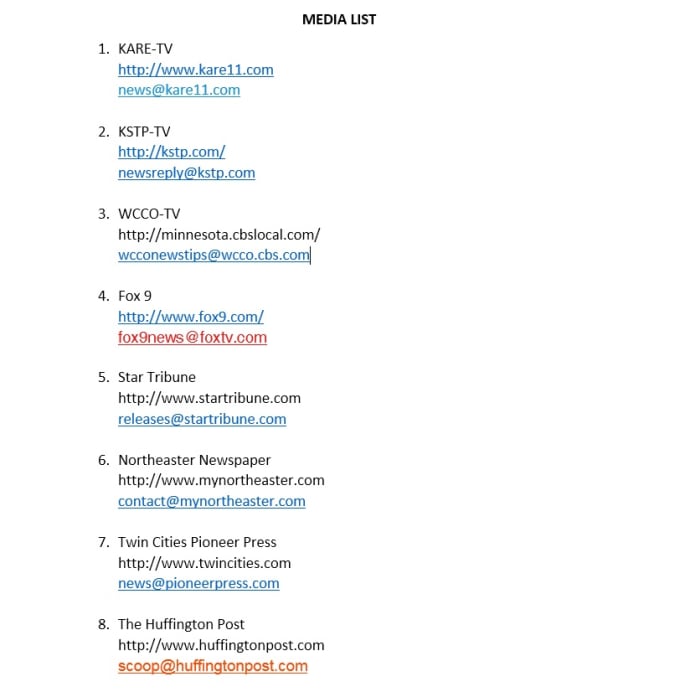 MEDIA LIST

1. KARE-TV
http://www.kare11.com
news@kare11.com

2. KSTP-TV
http://kstp.com/
newsreply@kstp.com

3. WCCO-TV
http://minnesota.cbslocal.com/
wcconewstips@wcco.cbs.com

4. Fox 9
http://www.fox9.com/
fox9news@foxtv.com

5. Star Tribune
http://www.startribune.com
releases@startribune.com

6. Northeaster Newspaper
http://www.mynortheaster.com
contact@mynortheaster.com

7. Twin Cities Pioneer Press
http://www.twincities.com
news@pioneerpress.com

8. The Huffington Post
http://www.huffingtonpost.com
scoop@huffingtonpost.com